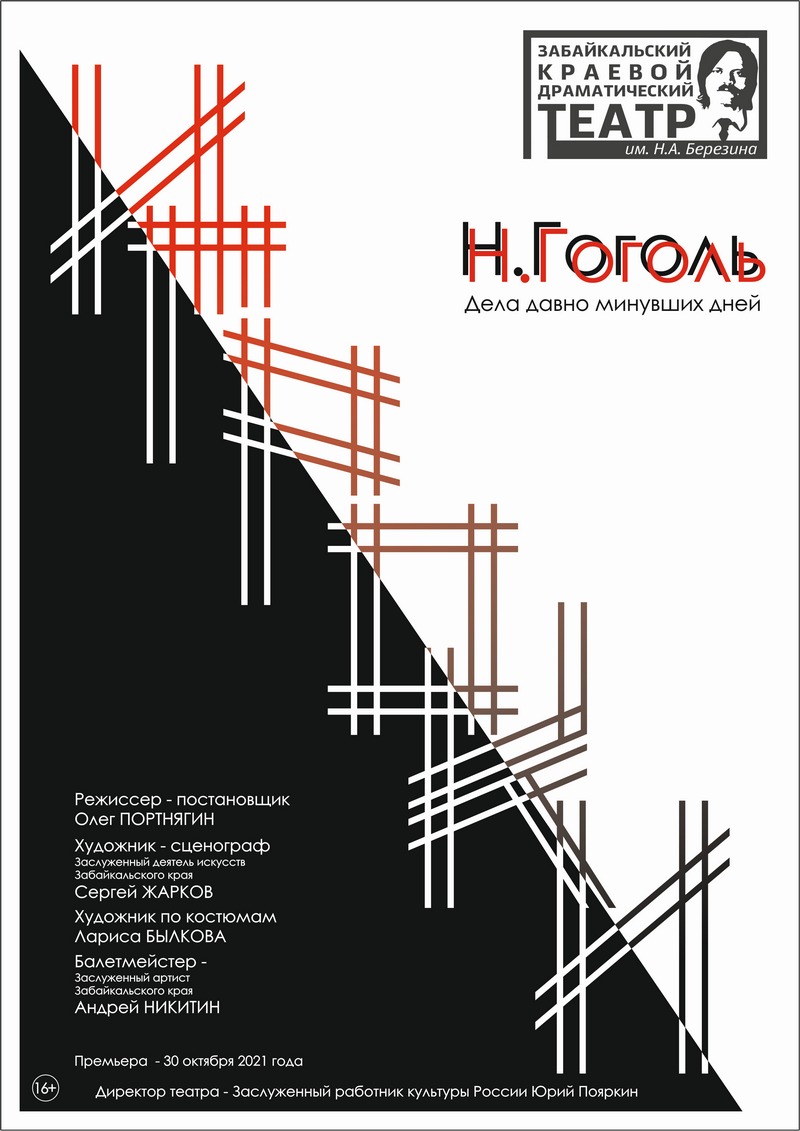 ЗАБАЙКАЛЬСКИЙ КРАЕВОЙ ДРАМАТИЧЕСКИЙ ТЕАТР
им. Н.А. Березина

Н.Гоголь
Дела давно минувших дней

Режиссер - постановщик
Олег ПОРТНЯГИН

Художник - сценограф
Заслуженный деятель искусств Забайкальского края
Сергей ЖАРКОВ

Художник по костюмам
Лариса БЫЛКОВА

Балетмейстер -
Заслуженный артист Забайкальского края
Андрей НИКИТИН

Премьера - 30 октября 2021 года

16+

Директор театра - Заслуженный работник культуры России Юрий Пояркин